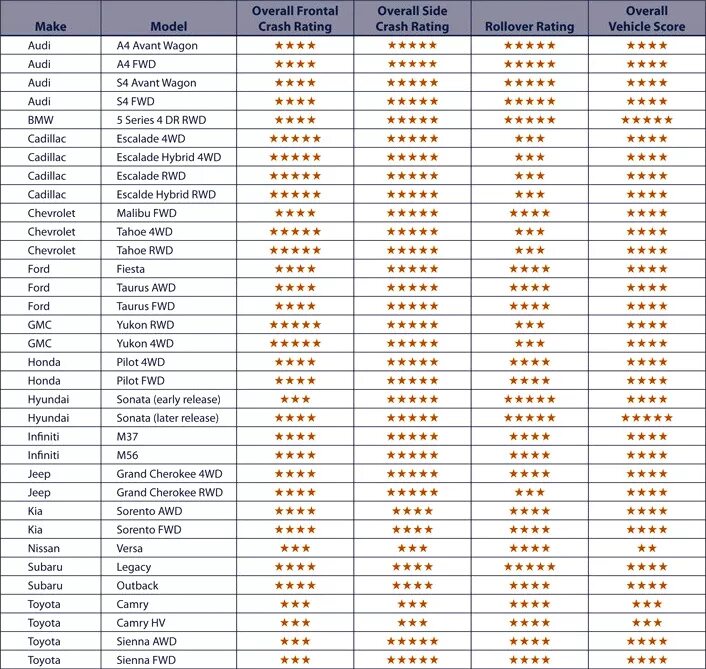 | Make | Model | Overall Frontal Crash Rating | Overall Side Crash Rating | Rollover Rating | Overall Vehicle Score |
|---|---|---|---|---|---|
| Audi | A4 Avant Wagon | ★★★★ | ★★★★★ | ★★★★★ | ★★★★ |
| Audi | A4 FWD | ★★★★ | ★★★★★ | ★★★★★ | ★★★★ |
| Audi | S4 Avant Wagon | ★★★★ | ★★★★★ | ★★★★★ | ★★★★ |
| Audi | S4 FWD | ★★★★ | ★★★★★ | ★★★★★ | ★★★★ |
| BMW | 5 Series 4 DR RWD | ★★★★ | ★★★★★ | ★★★★★ | ★★★★★ |
| Cadillac | Escalade 4WD | ★★★★★ | ★★★★★ | ★★★ | ★★★★ |
| Cadillac | Escalade Hybrid 4WD | ★★★★★ | ★★★★★ | ★★★ | ★★★★ |
| Cadillac | Escalade RWD | ★★★★★ | ★★★★★ | ★★★ | ★★★★ |
| Cadillac | Escalde Hybrid RWD | ★★★★★ | ★★★★★ | ★★★ | ★★★★ |
| Chevrolet | Malibu FWD | ★★★★ | ★★★★★ | ★★★★ | ★★★★ |
| Chevrolet | Tahoe 4WD | ★★★★★ | ★★★★★ | ★★★ | ★★★★ |
| Chevrolet | Tahoe RWD | ★★★★★ | ★★★★★ | ★★★ | ★★★★ |
| Ford | Fiesta | ★★★★ | ★★★★★ | ★★★★ | ★★★★ |
| Ford | Taurus AWD | ★★★★ | ★★★★★ | ★★★★ | ★★★★ |
| Ford | Taurus FWD | ★★★★ | ★★★★★ | ★★★★ | ★★★★ |
| GMC | Yukon RWD | ★★★★★ | ★★★★★ | ★★★ | ★★★★ |
| GMC | Yukon 4WD | ★★★★★ | ★★★★★ | ★★★ | ★★★★ |
| Honda | Pilot 4WD | ★★★★ | ★★★★★ | ★★★★ | ★★★★ |
| Honda | Pilot FWD | ★★★★ | ★★★★★ | ★★★★ | ★★★★ |
| Hyundai | Sonata (early release) | ★★★ | ★★★★★ | ★★★★★ | ★★★★ |
| Hyundai | Sonata (later release) | ★★★★ | ★★★★★ | ★★★★★ | ★★★★★ |
| Infiniti | M37 | ★★★★ | ★★★★★ | ★★★★ | ★★★★ |
| Infiniti | M56 | ★★★★ | ★★★★★ | ★★★★ | ★★★★ |
| Jeep | Grand Cherokee 4WD | ★★★★ | ★★★★★ | ★★★★ | ★★★★ |
| Jeep | Grand Cherokee RWD | ★★★★ | ★★★★★ | ★★★ | ★★★★ |
| Kia | Sorento AWD | ★★★★ | ★★★★ | ★★★★ | ★★★★ |
| Kia | Sorento FWD | ★★★★ | ★★★★ | ★★★★ | ★★★★ |
| Nissan | Versa | ★★★ | ★★★ | ★★★★ | ★★ |
| Subaru | Legacy | ★★★★ | ★★★★ | ★★★★★ | ★★★★ |
| Subaru | Outback | ★★★★ | ★★★★ | ★★★★ | ★★★★ |
| Toyota | Camry | ★★★ | ★★★ | ★★★★ | ★★★ |
| Toyota | Camry HV | ★★★ | ★★★ | ★★★★ | ★★★ |
| Toyota | Sienna AWD | ★★★ | ★★★★★ | ★★★★ | ★★★★ |
| Toyota | Sienna FWD | ★★★ | ★★★★★ | ★★★★ | ★★★★ |